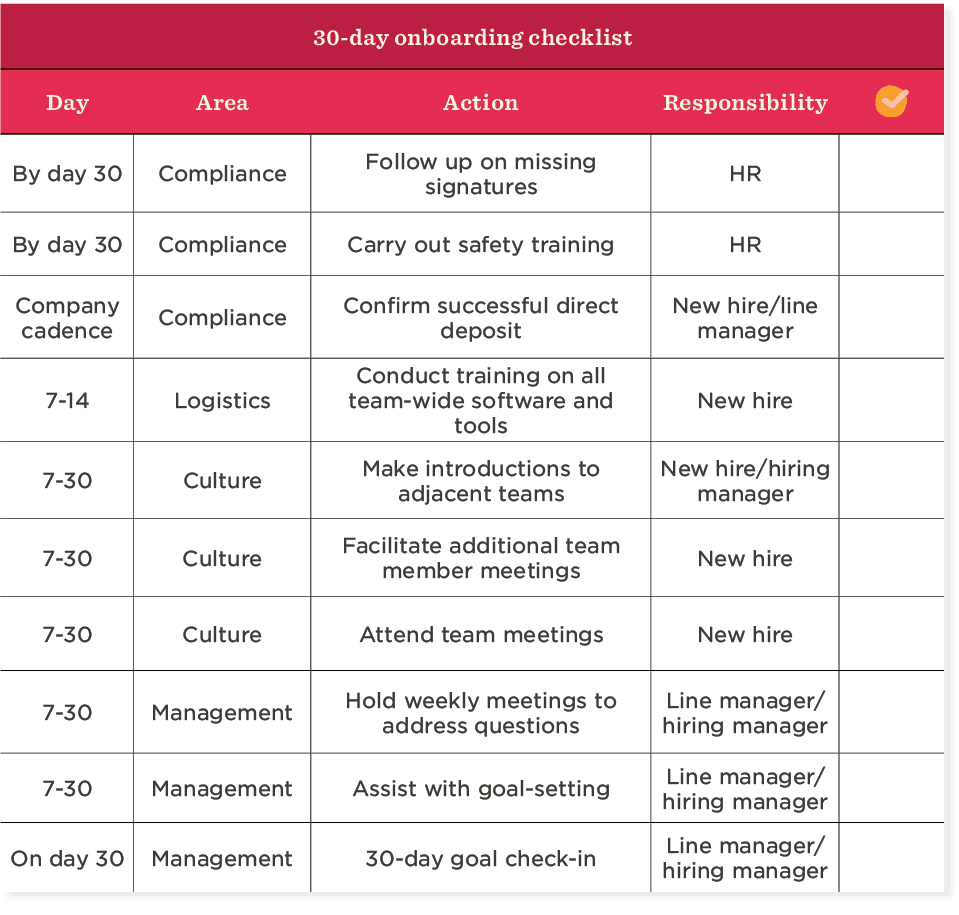 30-day onboarding checklist

| Day | Area | Action | Responsibility | |
|---|---|---|---|---|
| By day 30 | Compliance | Follow up on missing signatures | HR | |
| By day 30 | Compliance | Carry out safety training | HR | |
| Company cadence | Compliance | Confirm successful direct deposit | New hire/line manager | |
| 7-14 | Logistics | Conduct training on all team-wide software and tools | New hire | |
| 7-30 | Culture | Make introductions to adjacent teams | New hire/hiring manager | |
| 7-30 | Culture | Facilitate additional team member meetings | New hire | |
| 7-30 | Culture | Attend team meetings | New hire | |
| 7-30 | Management | Hold weekly meetings to address questions | Line manager/ hiring manager | |
| 7-30 | Management | Assist with goal-setting | Line manager/ hiring manager | |
| On day 30 | Management | 30-day goal check-in | Line manager/ hiring manager | |